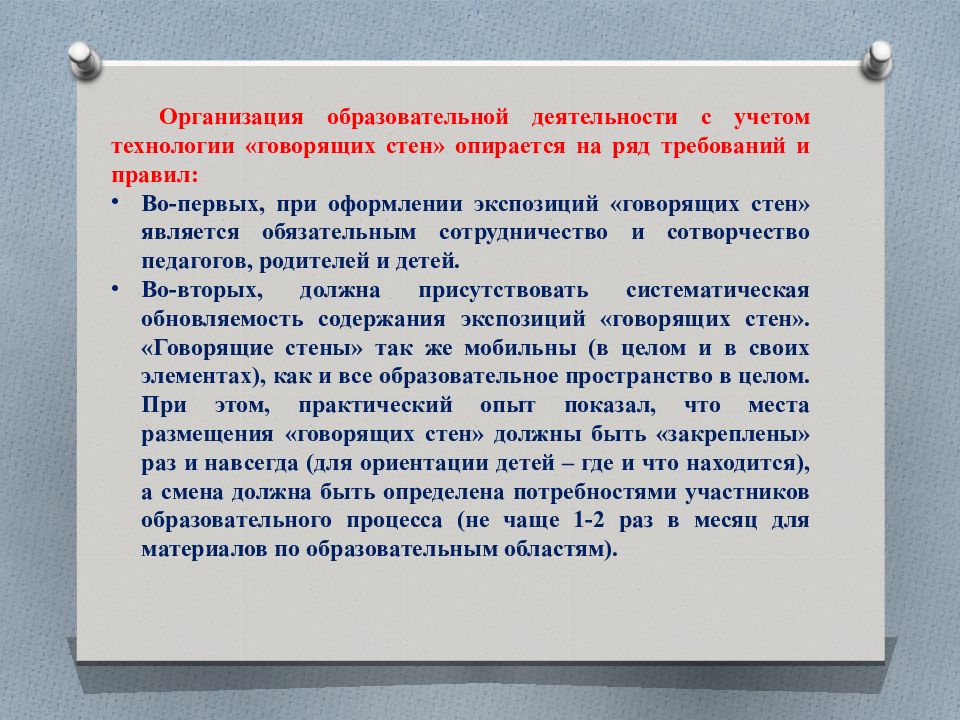 Организация образовательной деятельности с учетом технологии «говорящих стен» опирается на ряд требований и правил:

• Во-первых, при оформлении экспозиций «говорящих стен» является обязательным сотрудничество и сотворчество педагогов, родителей и детей.
• Во-вторых, должна присутствовать систематическая обновляемость содержания экспозиций «говорящих стен». «Говорящие стены» так же мобильны (в целом и в своих элементах), как и все образовательное пространство в целом. При этом, практический опыт показал, что места размещения «говорящих стен» должны быть «закреплены» раз и навсегда (для ориентации детей – где и что находится), а смена должна быть определена потребностями участников образовательного процесса (не чаще 1-2 раз в месяц для материалов по образовательным областям).